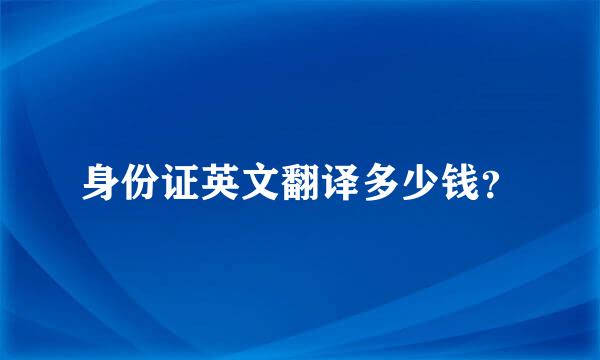 身份证英文翻译多少钱?